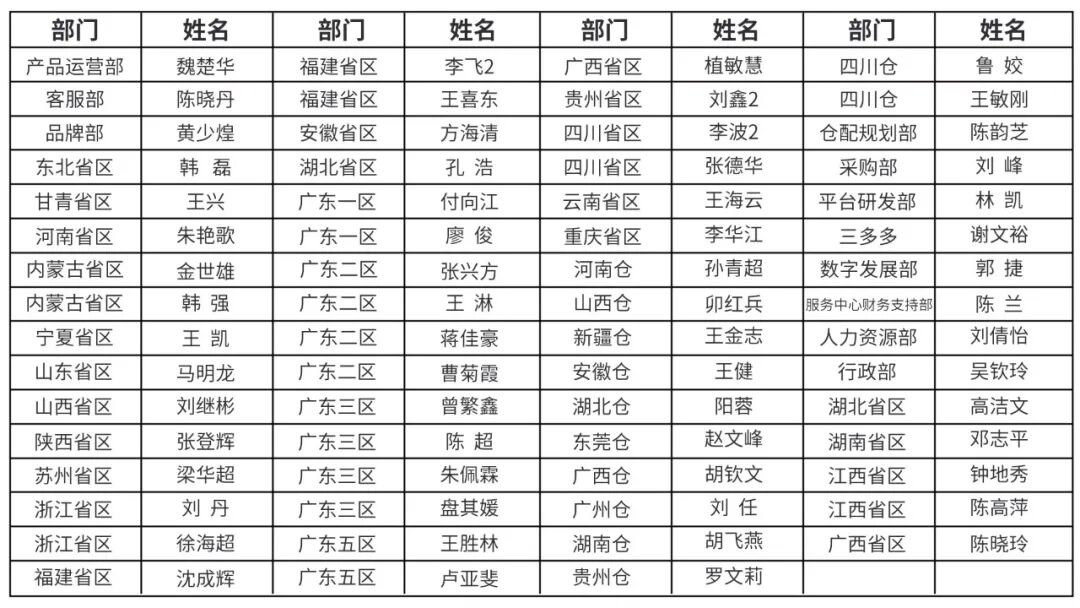 | 部门 | 姓名 | 部门 | 姓名 | 部门 | 姓名 | 部门 | 姓名 |
|---|---|---|---|---|---|---|---|
| 产品运营部 | 魏楚华 | 福建省区 | 李飞2 | 广西省区 | 植敏慧 | 四川仓 | 鲁 姣 |
| 客服部 | 陈晓丹 | 福建省区 | 王喜东 | 贵州省区 | 刘鑫2 | 四川仓 | 王敏刚 |
| 品牌部 | 黄少煌 | 安徽省区 | 方海清 | 四川省区 | 李波2 | 仓配规划部 | 陈韵芝 |
| 东北省区 | 韩 磊 | 湖北省区 | 孔 浩 | 四川省区 | 张德华 | 采购部 | 刘 峰 |
| 甘青省区 | 王兴 | 广东一区 | 付向江 | 云南省区 | 王海云 | 平台研发部 | 林 凯 |
| 河南省区 | 朱艳歌 | 广东一区 | 廖 俊 | 重庆省区 | 李华江 | 三多多 | 谢文裕 |
| 内蒙古省区 | 金世雄 | 广东二区 | 张兴方 | 河南仓 | 孙青超 | 数字发展部 | 郭 捷 |
| 内蒙古省区 | 韩 强 | 广东二区 | 王 淋 | 山西仓 | 卯红兵 | 服务中心财务支持部 | 陈 兰 |
| 宁夏省区 | 王 凯 | 广东二区 | 蒋佳豪 | 新疆仓 | 王金志 | 人力资源部 | 刘倩怡 |
| 山东省区 | 马明龙 | 广东二区 | 曹菊霞 | 安徽仓 | 王健 | 行政部 | 吴钦玲 |
| 山西省区 | 刘继彬 | 广东三区 | 曾繁鑫 | 湖北仓 | 阳蓉 | 湖北省区 | 高洁文 |
| 陕西省区 | 张登辉 | 广东三区 | 陈 超 | 东莞仓 | 赵文峰 | 湖南省区 | 邓志平 |
| 苏州省区 | 梁华超 | 广东三区 | 朱佩霖 | 广西仓 | 胡钦文 | 江西省区 | 钟地秀 |
| 浙江省区 | 刘 丹 | 广东三区 | 盘其媛 | 广州仓 | 刘 任 | 江西省区 | 陈高萍 |
| 浙江省区 | 徐海超 | 广东五区 | 王胜林 | 湖南仓 | 胡飞燕 | 广西省区 | 陈晓玲 |
| 福建省区 | 沈成辉 | 广东五区 | 卢亚斐 | 贵州仓 | 罗文莉 | | |